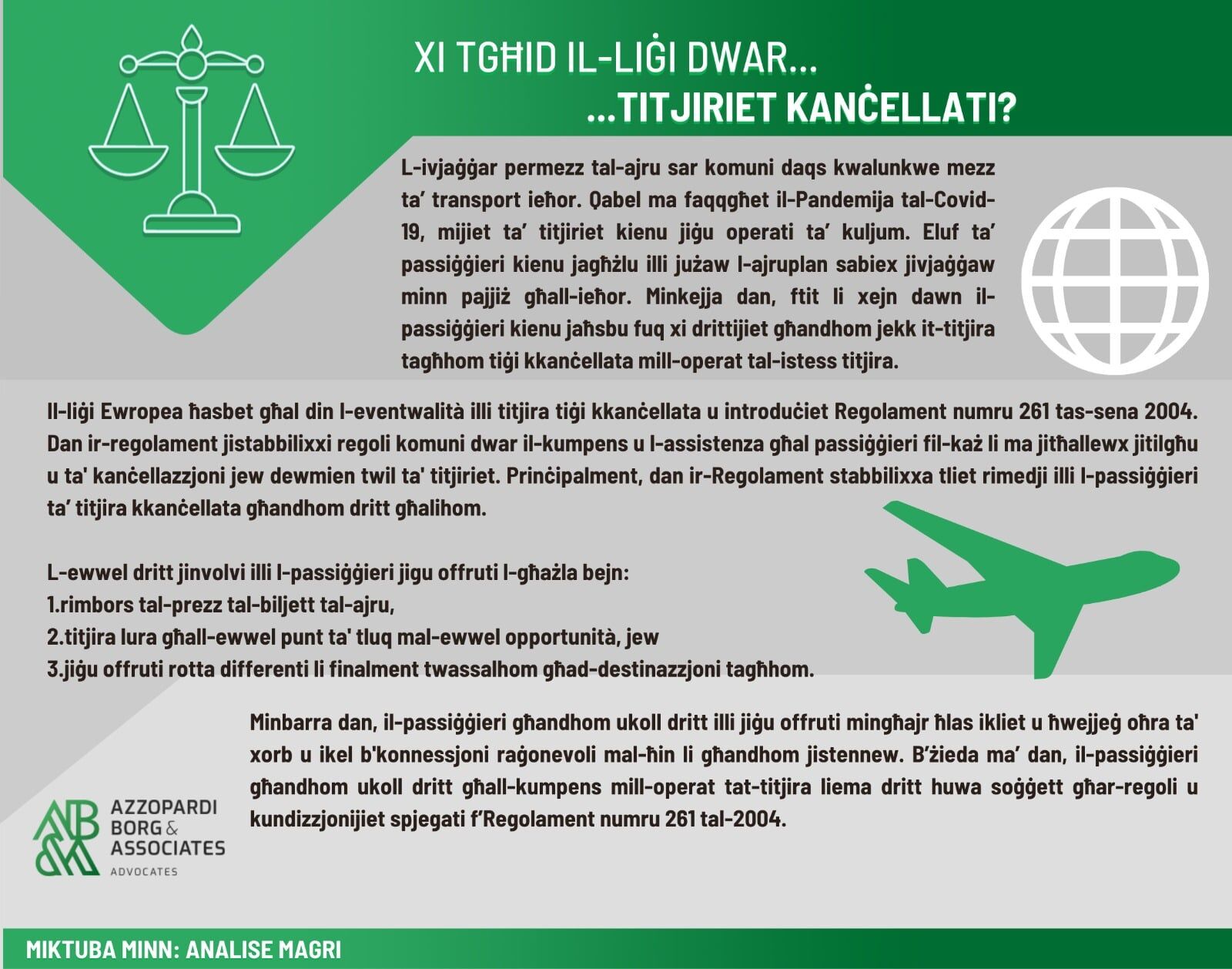 XI TGĦID IL-LIĠI DWAR...
...TITJIRIET KANĊELLATI?

L-ivjaġġar permezz tal-ajru sar komuni daqs kwalunkwe mezz ta' transport ieħor. Qabel ma faqqgħet il-Pandemija tal-Covid-19, mijiet ta' titjiriet kienu jiġu operati ta' kuljum. Eluf ta' passiġġieri kienu jagħżlu illi jużaw l-ajruplan sabiex jivjaġġaw minn pajjiż għall-ieħor. Minkejja dan, ftit li xejn dawn il-passiġġieri kienu jaħsbu fuq xi drittijiet għandhom jekk it-titjira tagħhom tiġi kkanċellata mill-operat tal-istess titjira.

Il-liġi Ewropea ħasbet għal din l-eventwalità illi titjira tiġi kkanċellata u introduċiet Regolament numru 261 tas-sena 2004. Dan ir-regolament jistabbilixxi regoli komuni dwar il-kumpens u l-assistenza għal passiġġieri fil-każ li ma jitħallewx jitilgħu u ta' kanċellazzjoni jew dewmien twil ta' titjiriet. Prinċipalment, dan ir-Regolament stabbilixxa tliet rimedji illi l-passiġġieri ta' titjira kkanċellata għandhom dritt għalihom.

L-ewwel dritt jinvolvi illi l-passiġġieri jigu offruti l-għażla bejn:
1.rimbors tal-prezz tal-biljett tal-ajru,
2.titjira lura għall-ewwel punt ta' tluq mal-ewwel opportunità, jew
3.jiġu offruti rotta differenti li finalment twassalhom għad-destinazzjoni tagħhom.

Minbarra dan, il-passiġġieri għandhom ukoll dritt illi jiġu offruti mingħajr ħlas ikliet u ħwejjeġ oħra ta' xorb u ikel b'konnessjoni raġonevoli mal-ħin li għandhom jistennew. B'żieda ma' dan, il-passiġġieri għandhom ukoll dritt għall-kumpens mill-operat tat-titjira liema dritt huwa soġġett għar-regoli u kundizzjonijiet spjegati f'Regolament numru 261 tal-2004.

AZZOPARDI BORG & ASSOCIATES
ADVOCATES

MIKTUBA MINN: ANALISE MAGRI